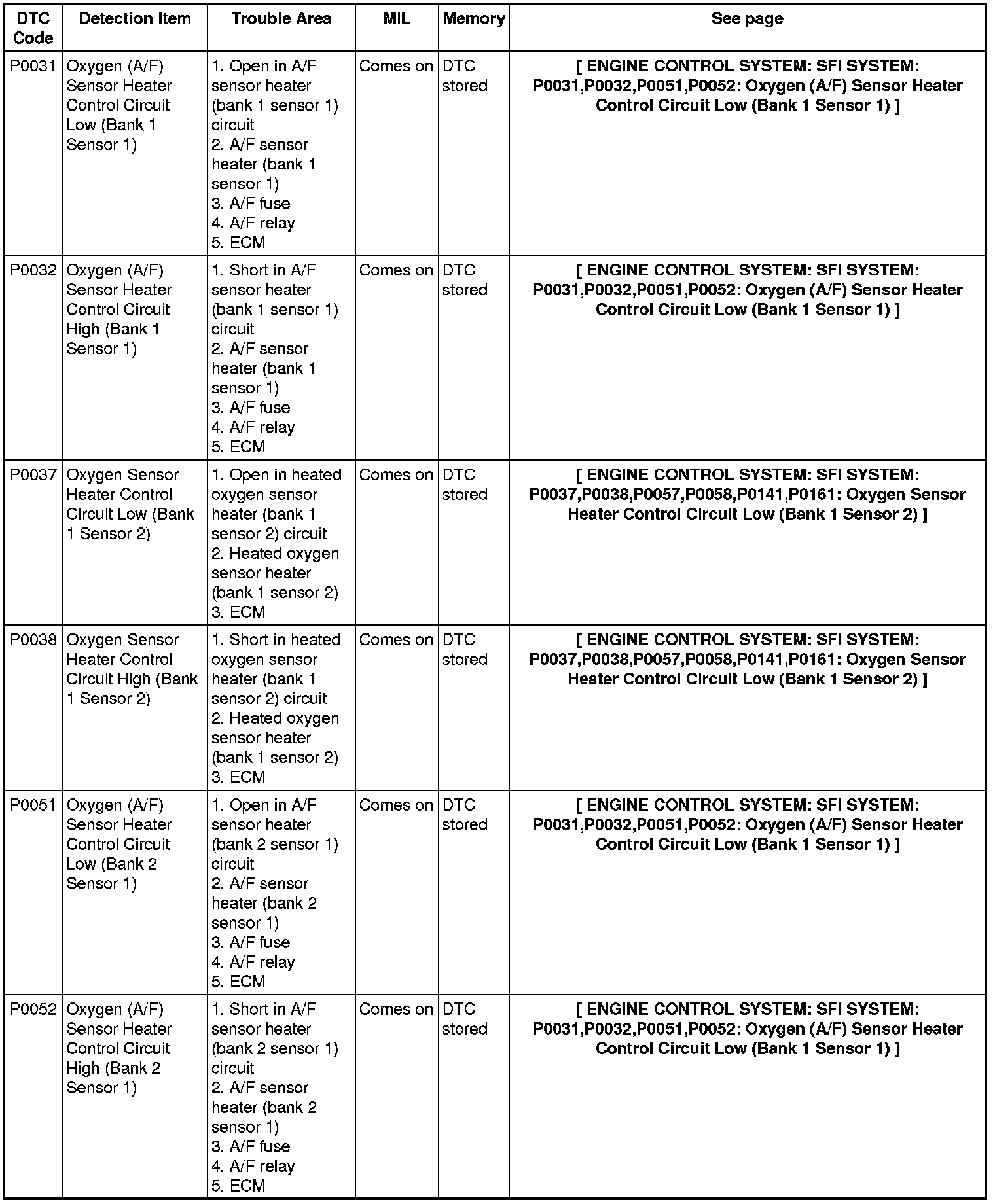 | DTC Code | Detection Item | Trouble Area | MIL | Memory | See page |
|---|---|---|---|---|---|
| P0031 | Oxygen (A/F) Sensor Heater Control Circuit Low (Bank 1 Sensor 1) | 1. Open in A/F sensor heater (bank 1 sensor 1) circuit 2. A/F sensor heater (bank 1 sensor 1) 3. A/F fuse 4. A/F relay 5. ECM | Comes on | DTC stored | [ ENGINE CONTROL SYSTEM: SFI SYSTEM: P0031,P0032,P0051,P0052: Oxygen (A/F) Sensor Heater Control Circuit Low (Bank 1 Sensor 1) ] |
| P0032 | Oxygen (A/F) Sensor Heater Control Circuit High (Bank 1 Sensor 1) | 1. Short in A/F sensor heater (bank 1 sensor 1) circuit 2. A/F sensor heater (bank 1 sensor 1) 3. A/F fuse 4. A/F relay 5. ECM | Comes on | DTC stored | [ ENGINE CONTROL SYSTEM: SFI SYSTEM: P0031,P0032,P0051,P0052: Oxygen (A/F) Sensor Heater Control Circuit Low (Bank 1 Sensor 1) ] |
| P0037 | Oxygen Sensor Heater Control Circuit Low (Bank 1 Sensor 2) | 1. Open in heated oxygen sensor heater (bank 1 sensor 2) circuit 2. Heated oxygen sensor heater (bank 1 sensor 2) 3. ECM | Comes on | DTC stored | [ ENGINE CONTROL SYSTEM: SFI SYSTEM: P0037,P0038,P0057,P0058,P0141,P0161: Oxygen Sensor Heater Control Circuit Low (Bank 1 Sensor 2) ] |
| P0038 | Oxygen Sensor Heater Control Circuit High (Bank 1 Sensor 2) | 1. Short in heated oxygen sensor heater (bank 1 sensor 2) circuit 2. Heated oxygen sensor heater (bank 1 sensor 2) 3. ECM | Comes on | DTC stored | [ ENGINE CONTROL SYSTEM: SFI SYSTEM: P0037,P0038,P0057,P0058,P0141,P0161: Oxygen Sensor Heater Control Circuit Low (Bank 1 Sensor 2) ] |
| P0051 | Oxygen (A/F) Sensor Heater Control Circuit Low (Bank 2 Sensor 1) | 1. Open in A/F sensor heater (bank 2 sensor 1) circuit 2. A/F sensor heater (bank 2 sensor 1) 3. A/F fuse 4. A/F relay 5. ECM | Comes on | DTC stored | [ ENGINE CONTROL SYSTEM: SFI SYSTEM: P0031,P0032,P0051,P0052: Oxygen (A/F) Sensor Heater Control Circuit Low (Bank 1 Sensor 1) ] |
| P0052 | Oxygen (A/F) Sensor Heater Control Circuit High (Bank 2 Sensor 1) | 1. Short in A/F sensor heater (bank 2 sensor 1) circuit 2. A/F sensor heater (bank 2 sensor 1) 3. A/F fuse 4. A/F relay 5. ECM | Comes on | DTC stored | [ ENGINE CONTROL SYSTEM: SFI SYSTEM: P0031,P0032,P0051,P0052: Oxygen (A/F) Sensor Heater Control Circuit Low (Bank 1 Sensor 1) ] |